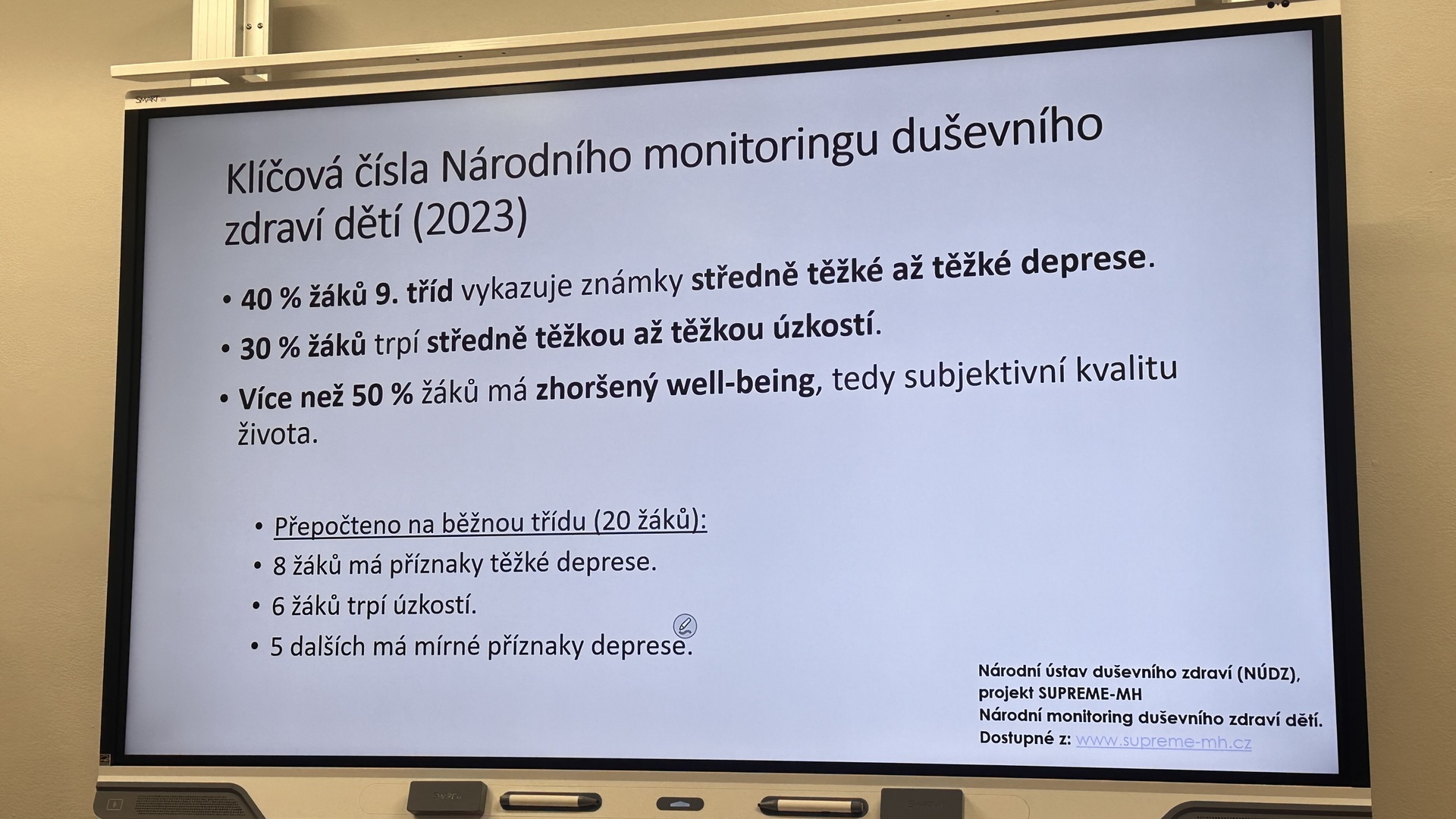 Klíčová čísla Národního monitoringu duševního zdraví dětí (2023)

• 40 % žáků 9. tříd vykazuje známky středně těžké až těžké deprese.

• 30 % žáků trpí středně těžkou až těžkou úzkostí.

• Více než 50 % žáků má zhoršený well-being, tedy subjektivní kvalitu života.

• Přepočteno na běžnou třídu (20 žáků):
• 8 žáků má příznaky těžké deprese.
• 6 žáků trpí úzkostí.
• 5 dalších má mírné příznaky deprese.

Národní ústav duševního zdraví (NÚDZ), projekt SUPREME-MH
Národní monitoring duševního zdraví dětí.
Dostupné z: www.supreme-mh.cz